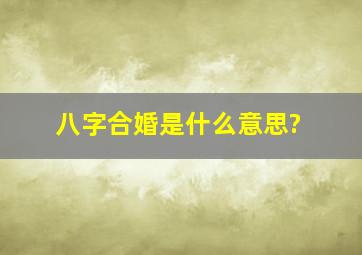 八字合婚是什么意思?